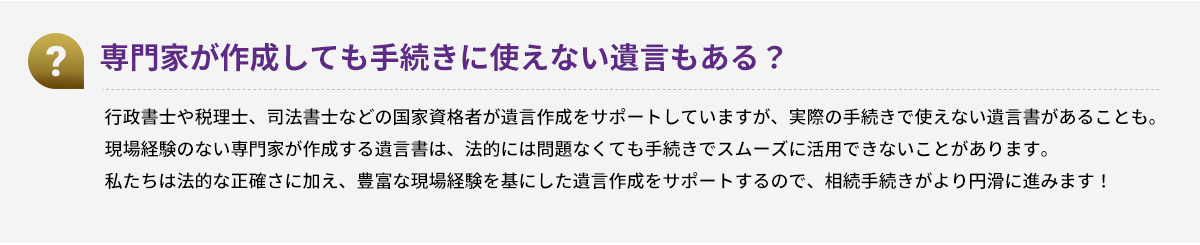 ?

専門家が作成しても手続きに使えない遺言もある？

行政書士や税理士、司法書士などの国家資格者が遺言作成をサポートしていますが、実際の手続きで使えない遺言書があることも。
現場経験のない専門家が作成する遺言書は、法的には問題なくても手続きでスムーズに活用できないことがあります。
私たちは法的な正確さに加え、豊富な現場経験を基にした遺言作成をサポートするので、相続手続きがより円滑に進みます！